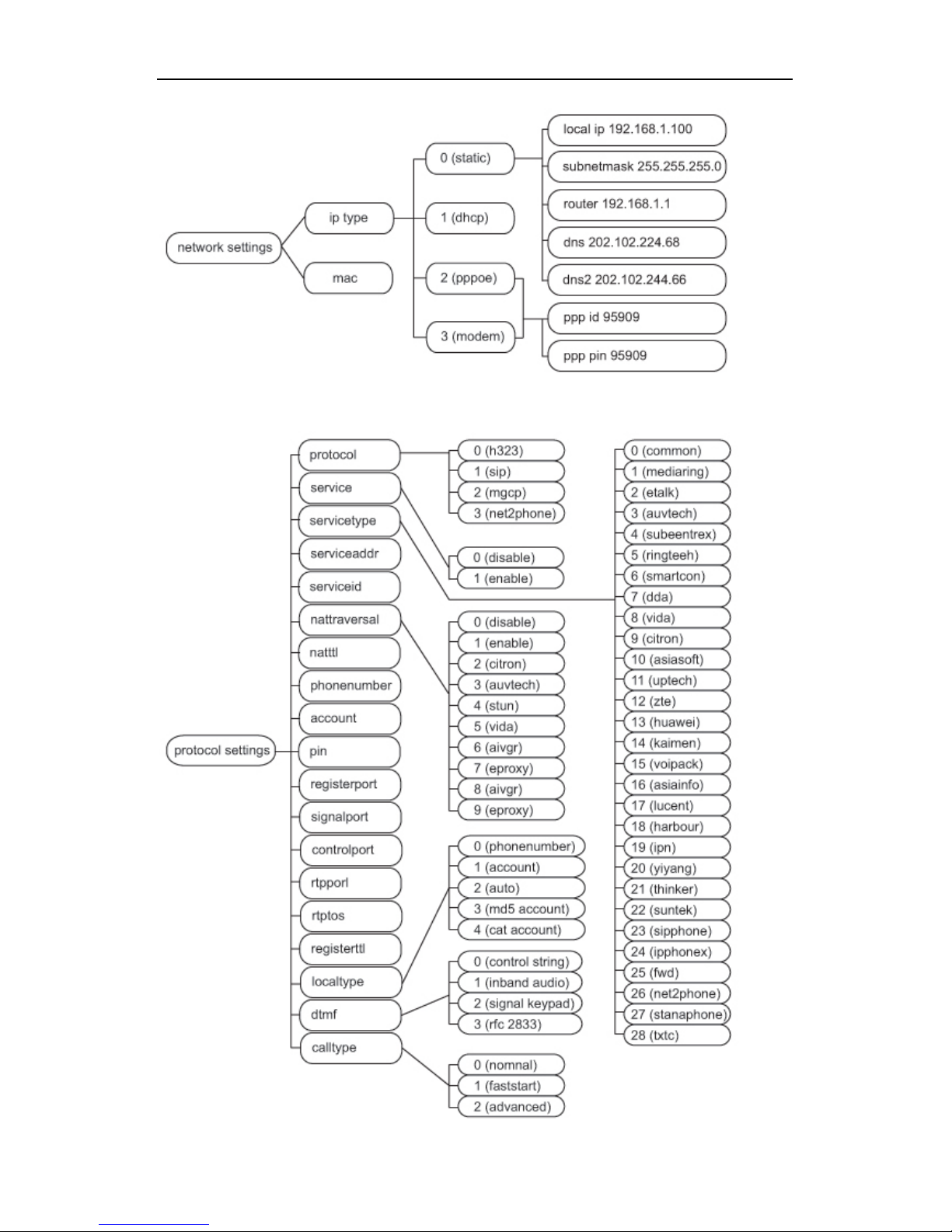 network settings
ip type
mac
0 (static)
1 (dhcp)
2 (pppoe)
3 (modem)
local ip 192.168.1.100
subnetmask 255.255.255.0
router 192.168.1.1
dns 202.102.224.68
dns2 202.102.244.66
ppp id 95909
ppp pin 95909

protocol settings
protocol
service
servicetype
serviceaddr
serviceid
nattraversal
natttl
phonenumber
account
pin
registerport
signalport
controlport
rtpporl
rtptos
registerttl
localtype
dtmf
calltype
0 (h323)
1 (sip)
2 (mgcp)
3 (net2phone)
0 (disable)
1 (enable)
0 (disable)
1 (enable)
2 (citron)
3 (auvtech)
4 (stun)
5 (vida)
6 (aivgr)
7 (eproxy)
8 (aivgr)
9 (eproxy)
0 (phonenumber)
1 (account)
2 (auto)
3 (md5 account)
4 (cat account)
0 (control string)
1 (inband audio)
2 (signal keypad)
3 (rfc 2833)
0 (nomnal)
1 (faststart)
2 (advanced)
0 (common)
1 (mediaring)
2 (etalk)
3 (auvtech)
4 (subeentrex)
5 (ringteeh)
6 (smartcon)
7 (dda)
8 (vida)
9 (citron)
10 (asiasoft)
11 (uptech)
12 (zte)
13 (huawei)
14 (kaimen)
15 (voipack)
16 (asiainfo)
17 (lucent)
18 (harbour)
19 (ipn)
20 (yiyang)
21 (thinker)
22 (suntek)
23 (sipphone)
24 (ipphonex)
25 (fwd)
26 (net2phone)
27 (stanaphone)
28 (txtc)